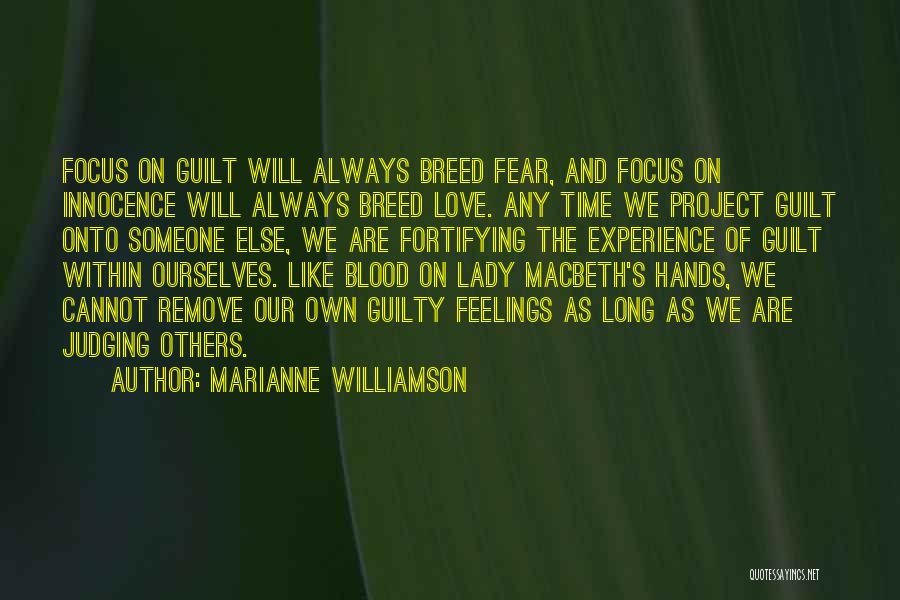 FOCUS ON GUILT WILL ALWAYS BREED FEAR, AND FOCUS ON INNOCENCE WILL ALWAYS BREED LOVE. ANY TIME WE PROJECT GUILT ONTO SOMEONE ELSE, WE ARE FORTIFYING THE EXPERIENCE OF GUILT WITHIN OURSELVES. LIKE BLOOD ON LADY MACBETH'S HANDS, WE CANNOT REMOVE OUR OWN GUILTY FEELINGS AS LONG AS WE ARE JUDGING OTHERS.

AUTHOR: MARIANNE WILLIAMSON

QUOTESSAYINGS.NET